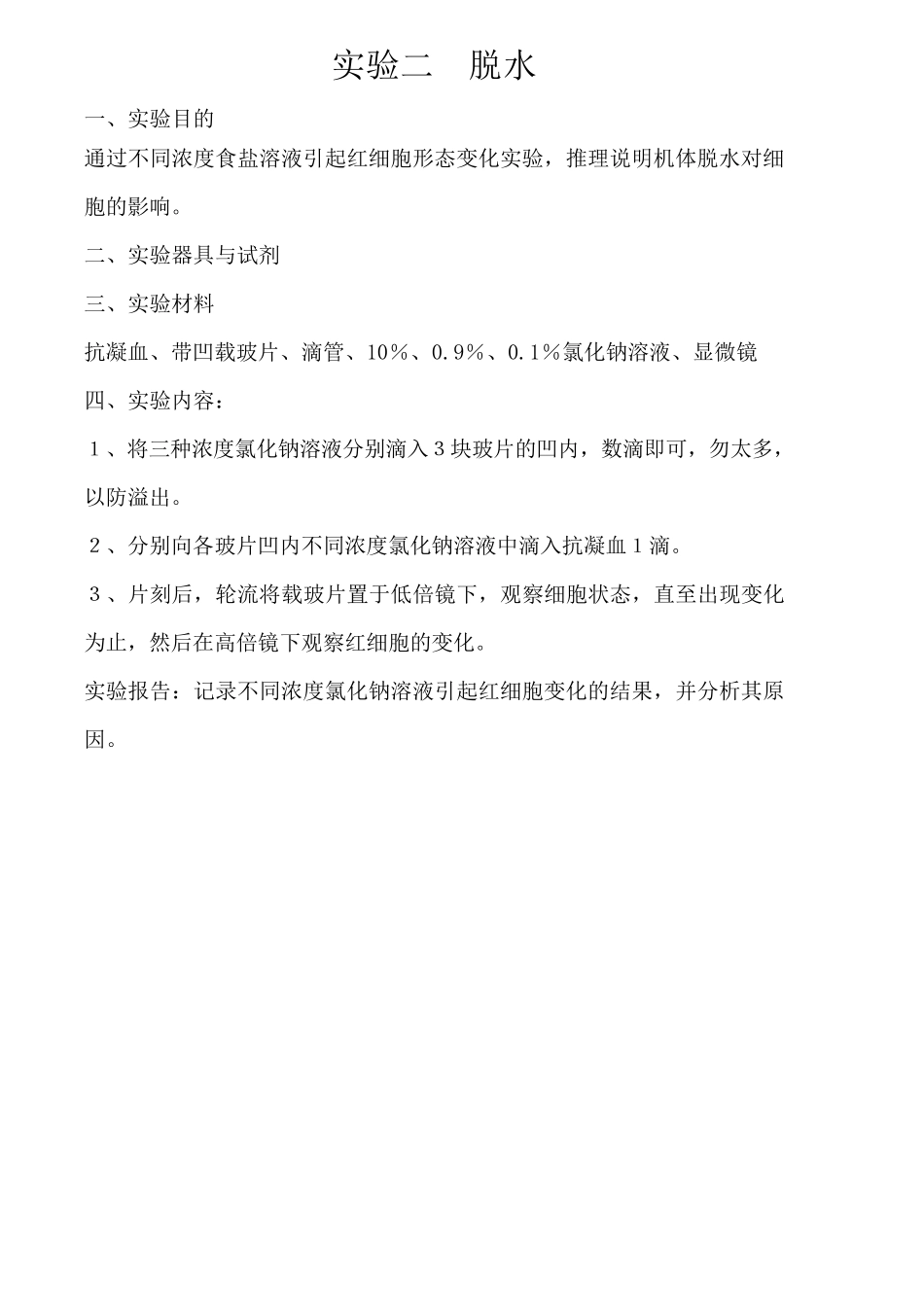 实验二　脱水

一、实验目的

通过不同浓度食盐溶液引起红细胞形态变化实验，推理说明机体脱水对细胞的影响。

二、实验器具与试剂

三、实验材料

抗凝血、带凹载玻片、滴管、10％、0.9％、0.1％氯化钠溶液、显微镜

四、实验内容：

１、将三种浓度氯化钠溶液分别滴入３块玻片的凹内，数滴即可，勿太多，以防溢出。

２、分别向各玻片凹内不同浓度氯化钠溶液中滴入抗凝血１滴。

３、片刻后，轮流将载玻片置于低倍镜下，观察细胞状态，直至出现变化为止，然后在高倍镜下观察红细胞的变化。

实验报告：记录不同浓度氯化钠溶液引起红细胞变化的结果，并分析其原因。